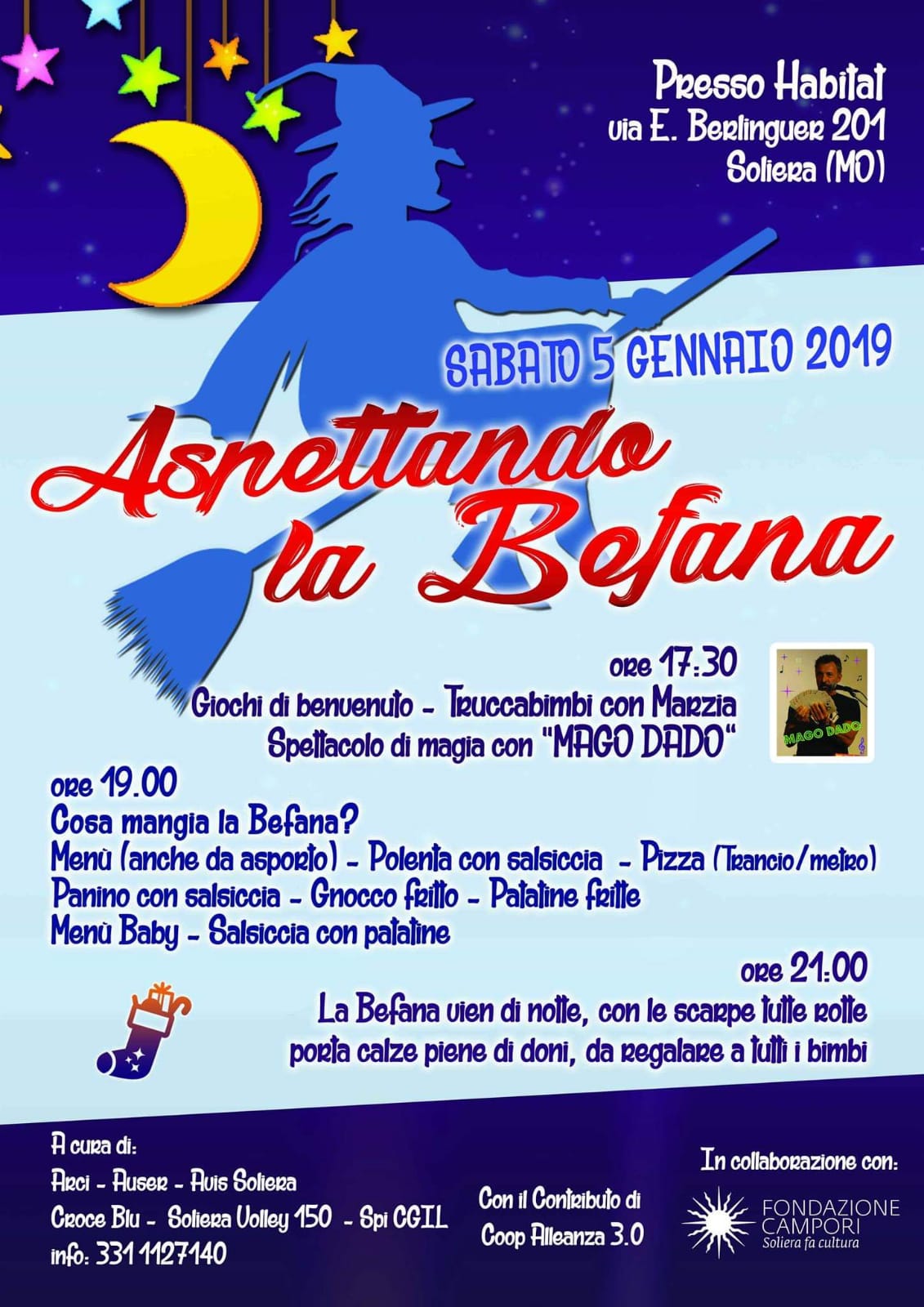 Presso Habitat
via E. Berlinguer 201
Soliera (MO)

SABATO 5 GENNAIO 2019

Aspettando la Befana

ore 17:30
Giochi di benvenuto - Truccabimbi con Marzia
Spettacolo di magia con "MAGO DADO"

MAGO DADO

ore 19.00
Cosa mangia la Befana?
Menù (anche da asporto) - Polenta con salsiccia - Pizza (Trancio/metro)
Panino con salsiccia - Gnocco fritto - Patatine fritte
Menù Baby - Salsiccia con patatine

ore 21:00
La Befana vien di notte, con le scarpe tutte rotte
porta calze piene di doni, da regalare a tutti i bimbi

A cura di:
Arci - Auser - Avis Soliera
Croce Blu - Soliera Volley 150 - Spi CGIL
info: 331 1127140

Con il Contributo di
Coop Alleanza 3.0

In collaborazione con:
FONDAZIONE
CAMPORI
Soliera fa cultura